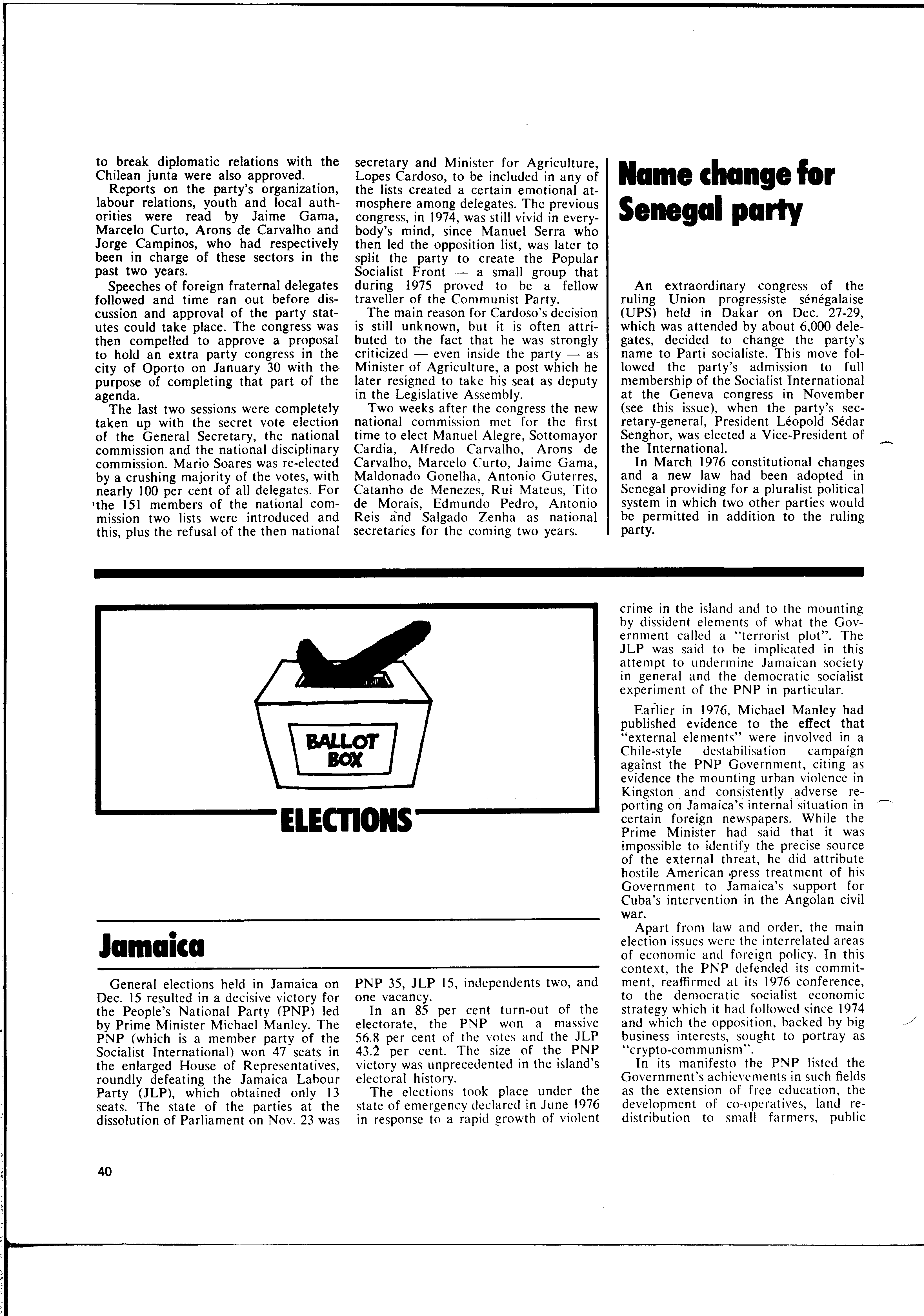 to break diplomatic relations with the Chilean junta were also approved.

Reports on the party's organization, labour relations, youth and local authorities were read by Jaime Gama, Marcelo Curto, Arons de Carvalho and Jorge Campinos, who had respectively been in charge of these sectors in the past two years.

Speeches of foreign fraternal delegates followed and time ran out before discussion and approval of the party statutes could take place. The congress was then compelled to approve a proposal to hold an extra party congress in the city of Oporto on January 30 with the purpose of completing that part of the agenda.

The last two sessions were completely taken up with the secret vote election of the General Secretary, the national commission and the national disciplinary commission. Mario Soares was re-elected by a crushing majority of the votes, with nearly 100 per cent of all delegates. For the 151 members of the national commission two lists were introduced and this, plus the refusal of the then national secretary and Minister for Agriculture, Lopes Cardoso, to be included in any of the lists created a certain emotional atmosphere among delegates. The previous congress, in 1974, was still vivid in everybody's mind, since Manuel Serra who then led the opposition list, was later to split the party to create the Popular Socialist Front — a small group that during 1975 proved to be a fellow traveller of the Communist Party.

The main reason for Cardoso's decision is still unknown, but it is often attributed to the fact that he was strongly criticized — even inside the party — as Minister of Agriculture, a post which he later resigned to take his seat as deputy in the Legislative Assembly.

Two weeks after the congress the new national commission met for the first time to elect Manuel Alegre, Sottomayor Cardia, Alfredo Carvalho, Arons de Carvalho, Marcelo Curto, Jaime Gama, Maldonado Gonelha, Antonio Guterres, Catanho de Menezes, Rui Mateus, Tito de Morais, Edmundo Pedro, Antonio Reis and Salgado Zenha as national secretaries for the coming two years.

Name change for Senegal party

An extraordinary congress of the ruling Union progressiste sénégalaise (UPS) held in Dakar on Dec. 27-29, which was attended by about 6,000 delegates, decided to change the party's name to Parti socialiste. This move followed the party's admission to full membership of the Socialist International at the Geneva congress in November (see this issue), when the party's secretary-general, President Léopold Sédar Senghor, was elected a Vice-President of the International.

In March 1976 constitutional changes and a new law had been adopted in Senegal providing for a pluralist political system in which two other parties would be permitted in addition to the ruling party.

BALLOT BOX

ELECTIONS

Jamaica

General elections held in Jamaica on Dec. 15 resulted in a decisive victory for the People's National Party (PNP) led by Prime Minister Michael Manley. The PNP (which is a member party of the Socialist International) won 47 seats in the enlarged House of Representatives, roundly defeating the Jamaica Labour Party (JLP), which obtained only 13 seats. The state of the parties at the dissolution of Parliament on Nov. 23 was PNP 35, JLP 15, independents two, and one vacancy.

In an 85 per cent turn-out of the electorate, the PNP won a massive 56.8 per cent of the votes and the JLP 43.2 per cent. The size of the PNP victory was unprecedented in the island's electoral history.

The elections took place under the state of emergency declared in June 1976 in response to a rapid growth of violent crime in the island and to the mounting by dissident elements of what the Government called a "terrorist plot". The JLP was said to be implicated in this attempt to undermine Jamaican society in general and the democratic socialist experiment of the PNP in particular.

Earlier in 1976, Michael Manley had published evidence to the effect that "external elements" were involved in a Chile-style destabilisation campaign against the PNP Government, citing as evidence the mounting urban violence in Kingston and consistently adverse reporting on Jamaica's internal situation in certain foreign newspapers. While the Prime Minister had said that it was impossible to identify the precise source of the external threat, he did attribute hostile American press treatment of his Government to Jamaica's support for Cuba's intervention in the Angolan civil war.

Apart from law and order, the main election issues were the interrelated areas of economic and foreign policy. In this context, the PNP defended its commitment, reaffirmed at its 1976 conference, to the democratic socialist economic strategy which it had followed since 1974 and which the opposition, backed by big business interests, sought to portray as "crypto-communism".

In its manifesto the PNP listed the Government's achievements in such fields as the extension of free education, the development of co-operatives, land redistribution to small farmers, public

40